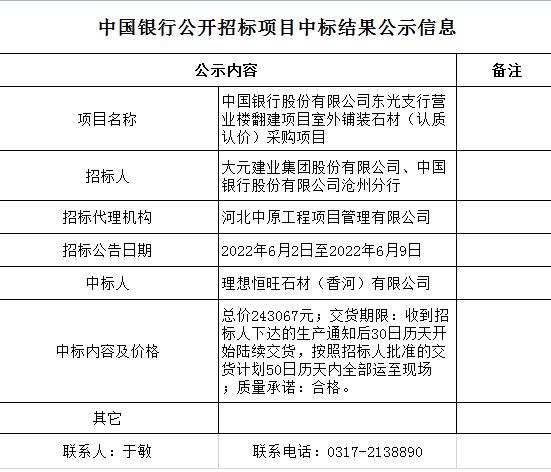 中国银行公开招标项目中标结果公示信息

| 公示内容 | | 备注 |
|---|---|---|
| 项目名称 | 中国银行股份有限公司东光支行营业楼翻建项目室外铺装石材（认质认价）采购项目 | |
| 招标人 | 大元建业集团股份有限公司、中国银行股份有限公司沧州分行 | |
| 招标代理机构 | 河北中原工程项目管理有限公司 | |
| 招标公告日期 | 2022年6月2日至2022年6月9日 | |
| 中标人 | 理想恒旺石材（香河）有限公司 | |
| 中标内容及价格 | 总价243067元；交货期限：收到招标人下达的生产通知后30日历天开始陆续交货，按照招标人批准的交货计划50日历天内全部运至现场；质量承诺：合格。 | |
| 其它 | | |
| 联系人：于敏 | 联系电话：0317-2138890 | |